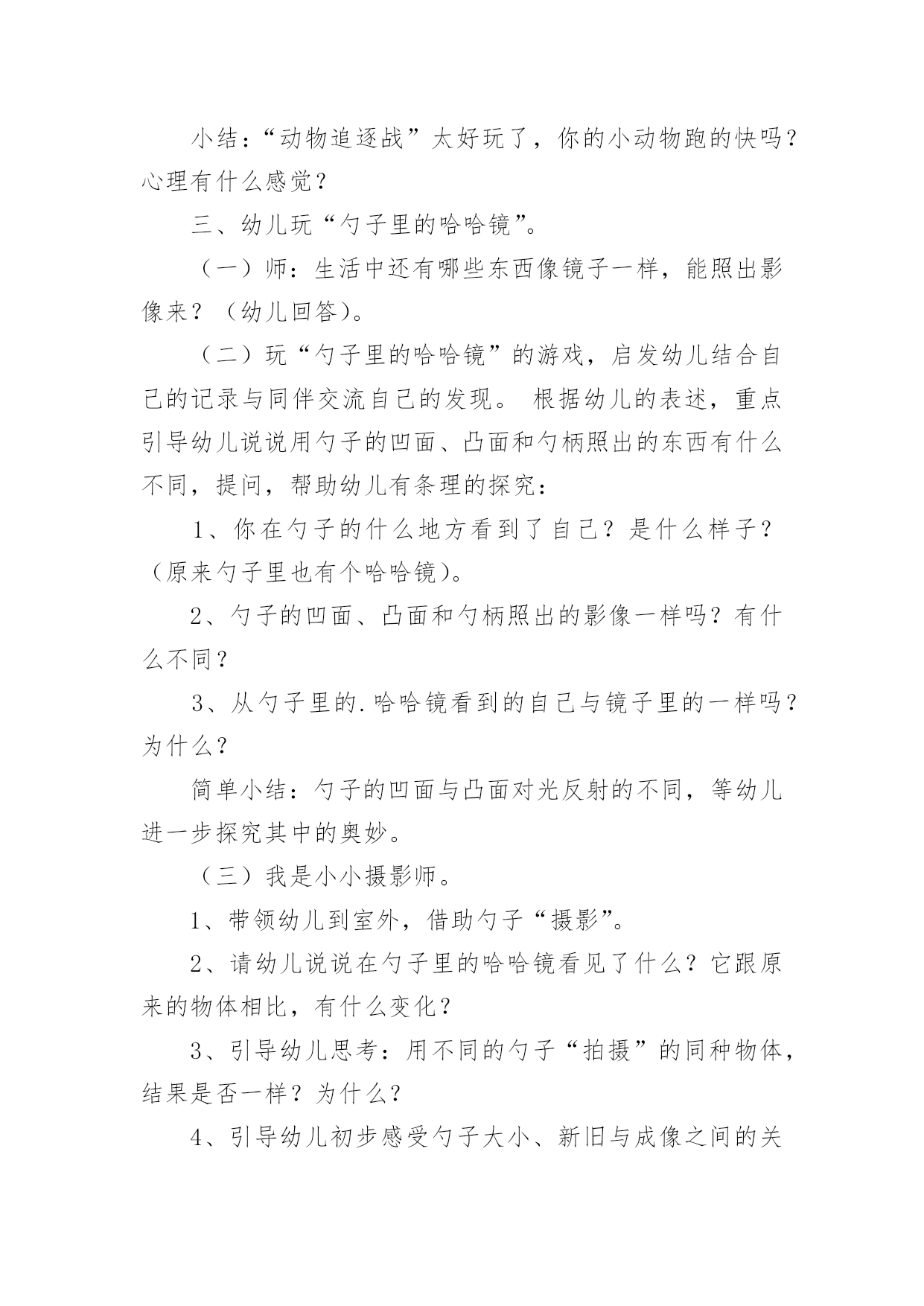 小结：“动物追逐战”太好玩了，你的小动物跑的快吗？心理有什么感觉？

三、幼儿玩“勺子里的哈哈镜”。

（一）师：生活中还有哪些东西像镜子一样，能照出影像来？（幼儿回答）。

（二）玩“勺子里的哈哈镜”的游戏，启发幼儿结合自己的记录与同伴交流自己的发现。 根据幼儿的表述，重点引导幼儿说说用勺子的凹面、凸面和勺柄照出的东西有什么不同，提问，帮助幼儿有条理的探究：

1、你在勺子的什么地方看到了自己？是什么样子？（原来勺子里也有个哈哈镜）。

2、勺子的凹面、凸面和勺柄照出的影像一样吗？有什么不同？

3、从勺子里的.哈哈镜看到的自己与镜子里的一样吗？为什么？

简单小结：勺子的凹面与凸面对光反射的不同，等幼儿进一步探究其中的奥妙。

（三）我是小小摄影师。

1、带领幼儿到室外，借助勺子“摄影”。

2、请幼儿说说在勺子里的哈哈镜看见了什么？它跟原来的物体相比，有什么变化？

3、引导幼儿思考：用不同的勺子“拍摄”的同种物体，结果是否一样？为什么？

4、引导幼儿初步感受勺子大小、新旧与成像之间的关